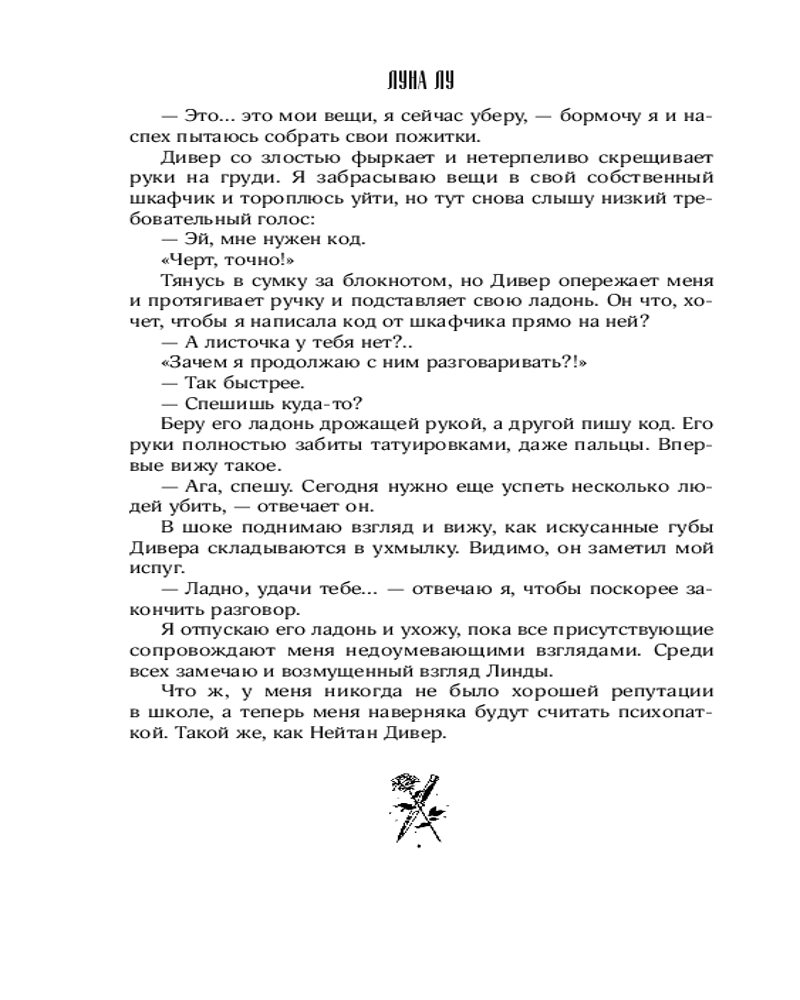 ЛУНА ЛУ

— Это... это мои вещи, я сейчас уберу, — бормочу я и наспех пытаюсь собрать свои пожитки.

Дивер со злостью фыркает и нетерпеливо скрещивает руки на груди. Я забрасываю вещи в свой собственный шкафчик и тороплюсь уйти, но тут снова слышу низкий требовательный голос:

— Эй, мне нужен код.

«Черт, точно!»

Тянусь в сумку за блокнотом, но Дивер опережает меня и протягивает ручку и подставляет свою ладонь. Он что, хочет, чтобы я написала код от шкафчика прямо на ней?

— А листочка у тебя нет?..

«Зачем я продолжаю с ним разговаривать?!»

— Так быстрее.

— Спешишь куда-то?

Беру его ладонь дрожащей рукой, а другой пишу код. Его руки полностью забиты татуировками, даже пальцы. Впервые вижу такое.

— Ага, спешу. Сегодня нужно еще успеть несколько людей убить, — отвечает он.

В шоке поднимаю взгляд и вижу, как искусанные губы Дивера складываются в ухмылку. Видимо, он заметил мой испуг.

— Ладно, удачи тебе... — отвечаю я, чтобы поскорее закончить разговор.

Я отпускаю его ладонь и ухожу, пока все присутствующие сопровождают меня недоумевающими взглядами. Среди всех замечаю и возмущенный взгляд Линды.

Что ж, у меня никогда не было хорошей репутации в школе, а теперь меня наверняка будут считать психопаткой. Такой же, как Нейтан Дивер.